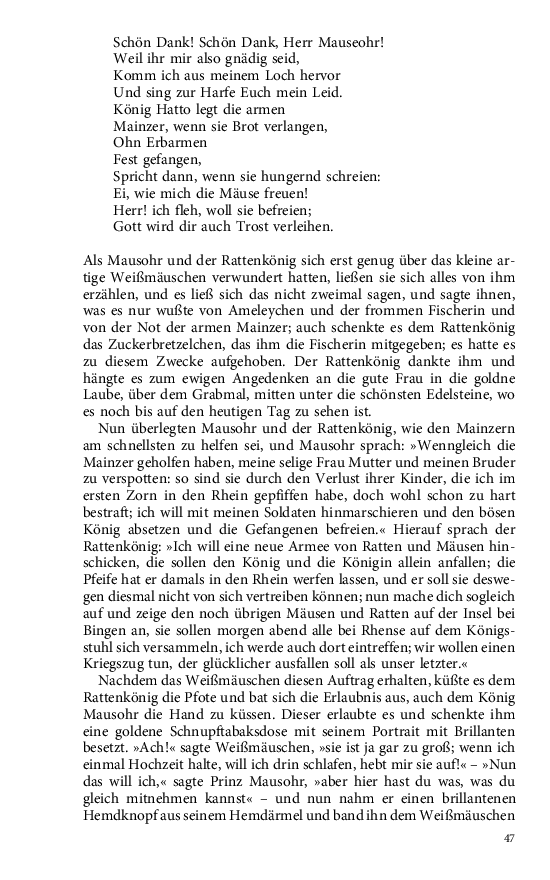 Schön Dank! Schön Dank, Herr Mauseohr!
Weil ihr mir also gnädig seid,
Komm ich aus meinem Loch hervor
Und sing zur Harfe Euch mein Leid.
König Hatto legt die armen
Mainzer, wenn sie Brot verlangen,
Ohn Erbarmen
Fest gefangen,
Spricht dann, wenn sie hungernd schreien:
Ei, wie mich die Mäuse freuen!
Herr! ich fleh, woll sie befreien;
Gott wird dir auch Trost verleihen.

Als Mausohr und der Rattenkönig sich erst genug über das kleine artige Weißmäuschen verwundert hatten, ließen sie sich alles von ihm erzählen, und es ließ sich das nicht zweimal sagen, und sagte ihnen, was es nur wußte von Ameleychen und der frommen Fischerin und von der Not der armen Mainzer; auch schenkte es dem Rattenkönig das Zuckerbretzelchen, das ihm die Fischerin mitgegeben; es hatte es zu diesem Zwecke aufgehoben. Der Rattenkönig dankte ihm und hängte es zum ewigen Angedenken an die gute Frau in die goldne Laube, über dem Grabmal, mitten unter die schönsten Edelsteine, wo es noch bis auf den heutigen Tag zu sehen ist.

Nun überlegten Mausohr und der Rattenkönig, wie den Mainzern am schnellsten zu helfen sei, und Mausohr sprach: »Wenngleich die Mainzer geholfen haben, meine selige Frau Mutter und meinen Bruder zu verspotten: so sind sie durch den Verlust ihrer Kinder, die ich im ersten Zorn in den Rhein gepfiffen habe, doch wohl schon zu hart bestraft; ich will mit meinen Soldaten hinmarschieren und den bösen König absetzen und die Gefangenen befreien.« Hierauf sprach der Rattenkönig: »Ich will eine neue Armee von Ratten und Mäusen hinschicken, die sollen den König und die Königin allein anfallen; die Pfeife hat er damals in den Rhein werfen lassen, und er soll sie deswegen diesmal nicht von sich vertreiben können; nun mache dich sogleich auf und zeige den noch übrigen Mäusen und Ratten auf der Insel bei Bingen an, sie sollen morgen abend alle bei Rhense auf dem Königsstuhl sich versammeln, ich werde auch dort eintreffen; wir wollen einen Kriegszug tun, der glücklicher ausfallen soll als unser letzter.«

Nachdem das Weißmäuschen diesen Auftrag erhalten, küßte es dem Rattenkönig die Pfote und bat sich die Erlaubnis aus, auch dem König Mausohr die Hand zu küssen. Dieser erlaubte es und schenkte ihm eine goldene Schnupftabaksdose mit seinem Portrait mit Brillanten besetzt. »Ach!« sagte Weißmäuschen, »sie ist ja gar zu groß; wenn ich einmal Hochzeit halte, will ich drin schlafen, hebt mir sie auf!« – »Nun das will ich,« sagte Prinz Mausohr, »aber hier hast du was, was du gleich mitnehmen kannst« – und nun nahm er einen brillantenen Hemdknopf aus seinem Hemdärmel und band ihn dem Weißmäuschen

47